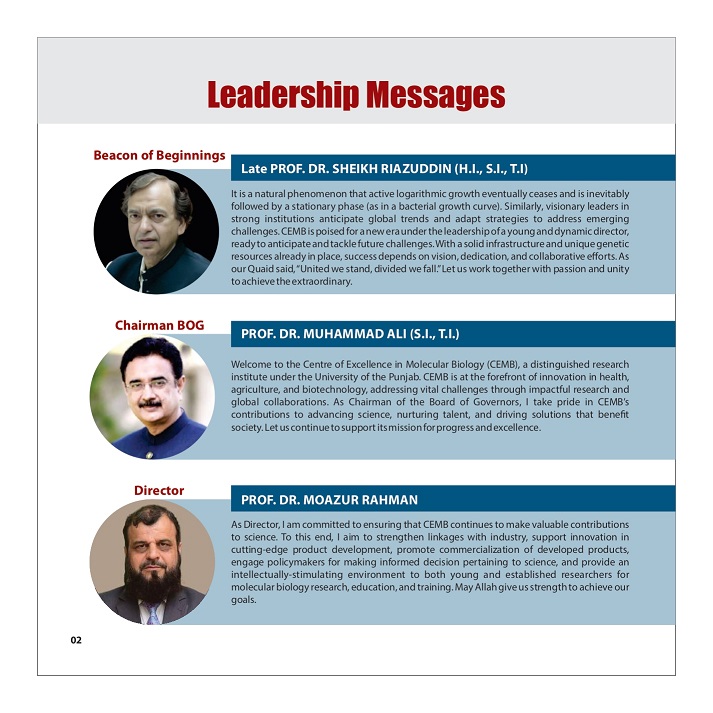 Leadership Messages

Beacon of Beginnings

Late PROF. DR. SHEIKH RIAZUDDIN (H.I., S.I., T.I)

It is a natural phenomenon that active logarithmic growth eventually ceases and is inevitably followed by a stationary phase (as in a bacterial growth curve). Similarly, visionary leaders in strong institutions anticipate global trends and adapt strategies to address emerging challenges. CEMB is poised for a new era under the leadership of a young and dynamic director, ready to anticipate and tackle future challenges. With a solid infrastructure and unique genetic resources already in place, success depends on vision, dedication, and collaborative efforts. As our Quaid said, "United we stand, divided we fall." Let us work together with passion and unity to achieve the extraordinary.

Chairman BOG

PROF. DR. MUHAMMAD ALI (S.I., T.I.)

Welcome to the Centre of Excellence in Molecular Biology (CEMB), a distinguished research institute under the University of the Punjab. CEMB is at the forefront of innovation in health, agriculture, and biotechnology, addressing vital challenges through impactful research and global collaborations. As Chairman of the Board of Governors, I take pride in CEMB's contributions to advancing science, nurturing talent, and driving solutions that benefit society. Let us continue to support its mission for progress and excellence.

Director

PROF. DR. MOAZUR RAHMAN

As Director, I am committed to ensuring that CEMB continues to make valuable contributions to science. To this end, I aim to strengthen linkages with industry, support innovation in cutting-edge product development, promote commercialization of developed products, engage policymakers for making informed decision pertaining to science, and provide an intellectually-stimulating environment to both young and established researchers for molecular biology research, education, and training. May Allah give us strength to achieve our goals.

02